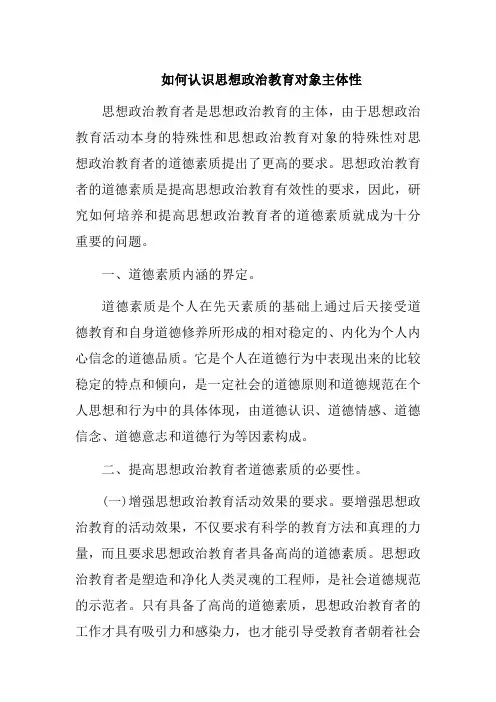 如何认识思想政治教育对象主体性

思想政治教育者是思想政治教育的主体，由于思想政治教育活动本身的特殊性和思想政治教育对象的特殊性对思想政治教育者的道德素质提出了更高的要求。思想政治教育者的道德素质是提高思想政治教育有效性的要求，因此，研究如何培养和提高思想政治教育者的道德素质就成为十分重要的问题。

一、道德素质内涵的界定。

道德素质是个人在先天素质的基础上通过后天接受道德教育和自身道德修养所形成的相对稳定的、内化为个人内心信念的道德品质。它是个人在道德行为中表现出来的比较稳定的特点和倾向，是一定社会的道德原则和道德规范在个人思想和行为中的具体体现，由道德认识、道德情感、道德信念、道德意志和道德行为等因素构成。

二、提高思想政治教育者道德素质的必要性。

(一)增强思想政治教育活动效果的要求。要增强思想政治教育的活动效果，不仅要求有科学的教育方法和真理的力量，而且要求思想政治教育者具备高尚的道德素质。思想政治教育者是塑造和净化人类灵魂的工程师，是社会道德规范的示范者。只有具备了高尚的道德素质，思想政治教育者的工作才具有吸引力和感染力，也才能引导受教育者朝着社会